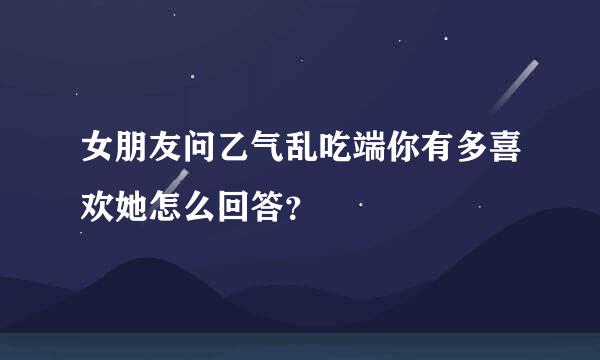 女朋友问乙气乱吃端你有多喜欢她怎么回答?